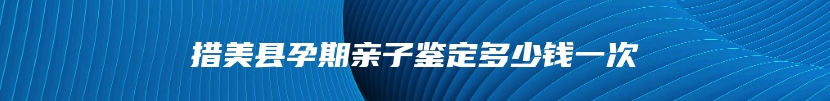 措美县孕期亲子鉴定多少钱一次